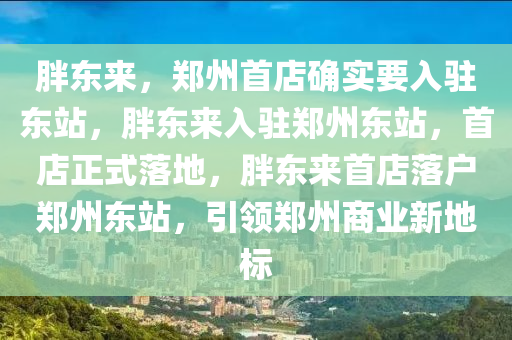 胖东来，郑州首店确实要入驻东站，胖东来入驻郑州东站，首店正式落地，胖东来首店落户郑州东站，引领郑州商业新地标